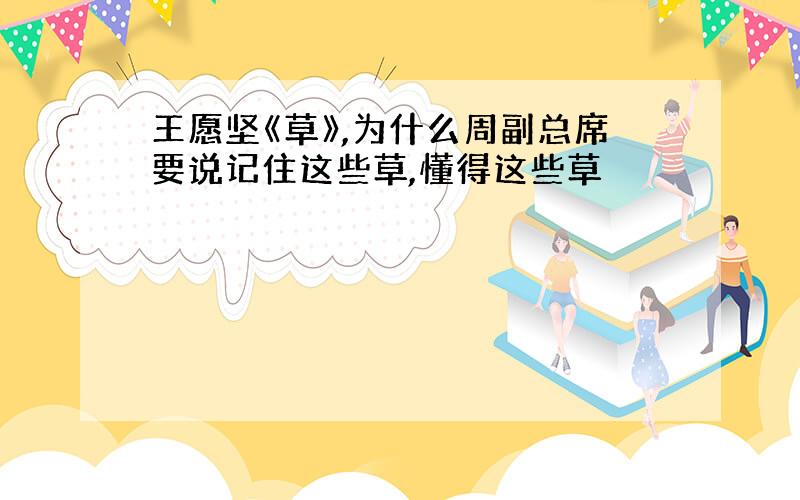 王愿坚《草》,为什么周副总席要说记住这些草,懂得这些草